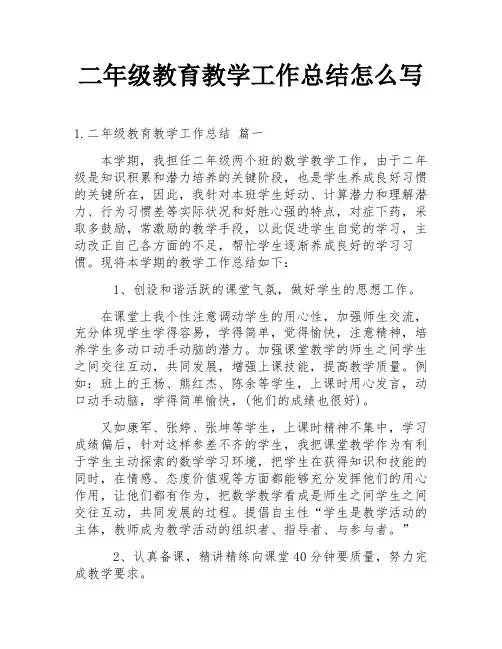 二年级教育教学工作总结怎么写

1.二年级教育教学工作总结 篇一

本学期，我担任二年级两个班的数学教学工作，由于二年级是知识积累和潜力培养的关键阶段，也是学生养成良好习惯的关键所在，因此，我针对本班学生好动、计算潜力和理解潜力、行为习惯差等实际状况和好胜心强的特点，对症下药，采取多鼓励，常激励的教学手段，以此促进学生自觉的学习，主动改正自己各方面的不足，帮忙学生逐渐养成良好的学习习惯。现将本学期的教学工作总结如下：

1、创设和谐活跃的课堂气氛，做好学生的思想工作。

在课堂上我个性注意调动学生的用心性，加强师生交流，充分体现学生学得容易，学得简单，觉得愉快，注意精神，培养学生多动口动手动脑的潜力。加强课堂教学的师生之间学生之间交往互动，共同发展，增强上课技能，提高教学质量。例如：班上的王杨、熊红杰、陈余等学生，上课时用心发言，动口动手动脑，学得简单愉快，(他们的成绩也很好)。

又如康军、张婷、张坤等学生，上课时精神不集中，学习成绩偏后，针对这样参差不齐的学生，我把课堂教学作为有利于学生主动探索的数学学习环境，把学生在获得知识和技能的同时，在情感、态度价值观等方面都能够充分发挥他们的用心作用，让他们都有作为，把数学教学看成是师生之间学生之间交往互动，共同发展的过程。提倡自主性“学生是教学活动的主体，教师成为教学活动的组织者、指导者、与参与者。”

2、认真备课，精讲精练向课堂40分钟要质量，努力完成教学要求。